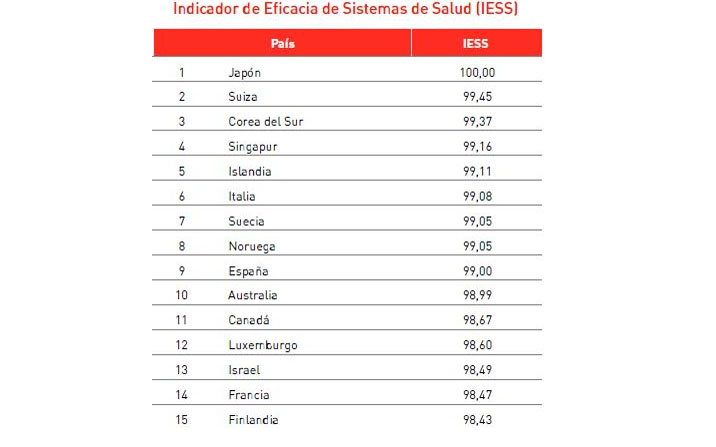 Indicador de Eficacia de Sistemas de Salud (IESS)

| País | | IESS |
|---|---|---|
| 1 | Japón | 100,00 |
| 2 | Suiza | 99,45 |
| 3 | Corea del Sur | 99,37 |
| 4 | Singapur | 99,16 |
| 5 | Islandia | 99,11 |
| 6 | Italia | 99,08 |
| 7 | Suecia | 99,05 |
| 8 | Noruega | 99,05 |
| 9 | España | 99,00 |
| 10 | Australia | 98,99 |
| 11 | Canadá | 98,67 |
| 12 | Luxemburgo | 98,60 |
| 13 | Israel | 98,49 |
| 14 | Francia | 98,47 |
| 15 | Finlandia | 98,43 |